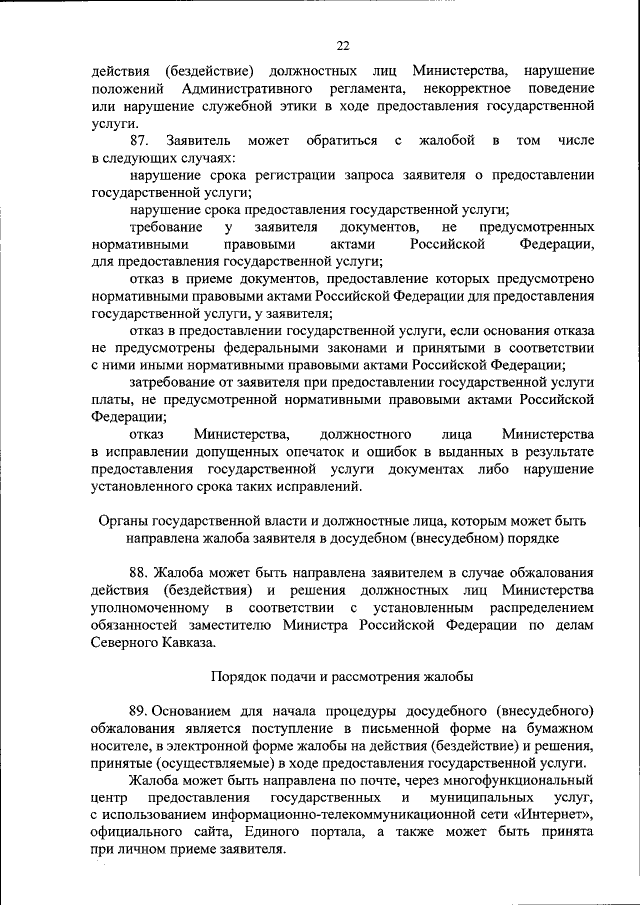 22

действия (бездействие) должностных лиц Министерства, нарушение положений Административного регламента, некорректное поведение или нарушение служебной этики в ходе предоставления государственной услуги.

87. Заявитель может обратиться с жалобой в том числе в следующих случаях:

нарушение срока регистрации запроса заявителя о предоставлении государственной услуги;

нарушение срока предоставления государственной услуги;

требование у заявителя документов, не предусмотренных нормативными правовыми актами Российской Федерации, для предоставления государственной услуги;

отказ в приеме документов, предоставление которых предусмотрено нормативными правовыми актами Российской Федерации для предоставления государственной услуги, у заявителя;

отказ в предоставлении государственной услуги, если основания отказа не предусмотрены федеральными законами и принятыми в соответствии с ними иными нормативными правовыми актами Российской Федерации;

затребование от заявителя при предоставлении государственной услуги платы, не предусмотренной нормативными правовыми актами Российской Федерации;

отказ Министерства, должностного лица Министерства в исправлении допущенных опечаток и ошибок в выданных в результате предоставления государственной услуги документах либо нарушение установленного срока таких исправлений.

Органы государственной власти и должностные лица, которым может быть направлена жалоба заявителя в досудебном (внесудебном) порядке

88. Жалоба может быть направлена заявителем в случае обжалования действия (бездействия) и решения должностных лиц Министерства уполномоченному в соответствии с установленным распределением обязанностей заместителю Министра Российской Федерации по делам Северного Кавказа.

Порядок подачи и рассмотрения жалобы

89. Основанием для начала процедуры досудебного (внесудебного) обжалования является поступление в письменной форме на бумажном носителе, в электронной форме жалобы на действия (бездействие) и решения, принятые (осуществляемые) в ходе предоставления государственной услуги.

Жалоба может быть направлена по почте, через многофункциональный центр предоставления государственных и муниципальных услуг, с использованием информационно-телекоммуникационной сети «Интернет», официального сайта, Единого портала, а также может быть принята при личном приеме заявителя.